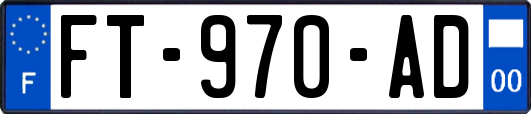 F

FT-970-AD

00